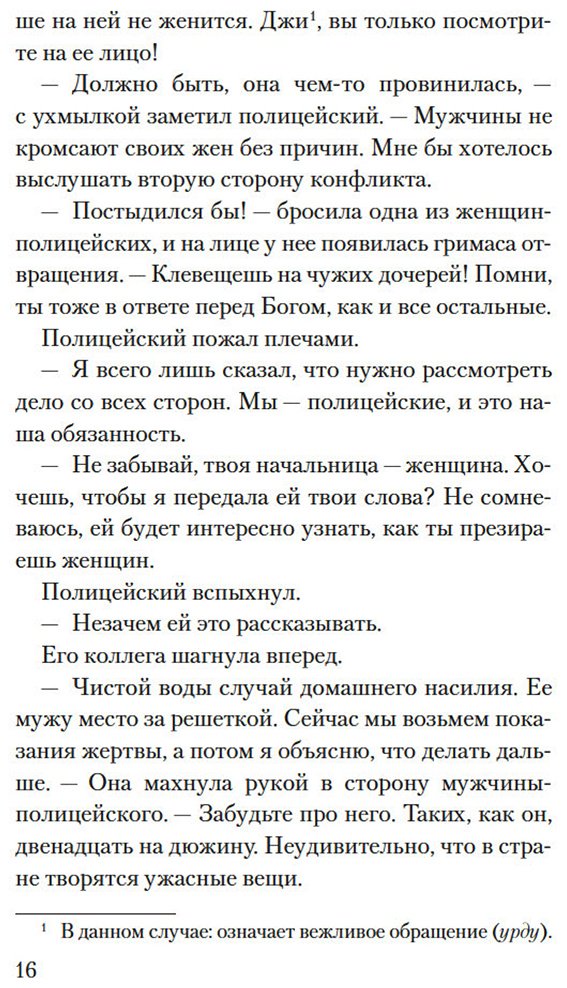 ше на ней не женится. Джи$^{1}$, вы только посмотрите на ее лицо!

— Должно быть, она чем-то провинилась, — с ухмылкой заметил полицейский. — Мужчины не кромсают своих жен без причин. Мне бы хотелось выслушать вторую сторону конфликта.

— Постыдился бы! — бросила одна из женщин-полицейских, и на лице у нее появилась гримаса отвращения. — Клевещешь на чужих дочерей! Помни, ты тоже в ответе перед Богом, как и все остальные.

Полицейский пожал плечами.

— Я всего лишь сказал, что нужно рассмотреть дело со всех сторон. Мы — полицейские, и это наша обязанность.

— Не забывай, твоя начальница — женщина. Хочешь, чтобы я передала ей твои слова? Не сомневаюсь, ей будет интересно узнать, как ты презираешь женщин.

Полицейский вспыхнул.

— Незачем ей это рассказывать.

Его коллега шагнула вперед.

— Чистой воды случай домашнего насилия. Ее мужу место за решеткой. Сейчас мы возьмем показания жертвы, а потом я объясню, что делать дальше. — Она махнула рукой в сторону мужчины-полицейского. — Забудьте про него. Таких, как он, двенадцать на дюжину. Неудивительно, что в стране творятся ужасные вещи.

$^{1}$ В данном случае: означает вежливое обращение (урду).

16